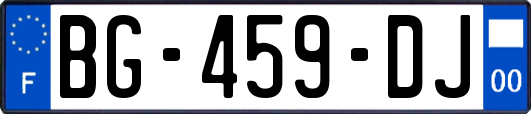 F
BG-459-DJ
00